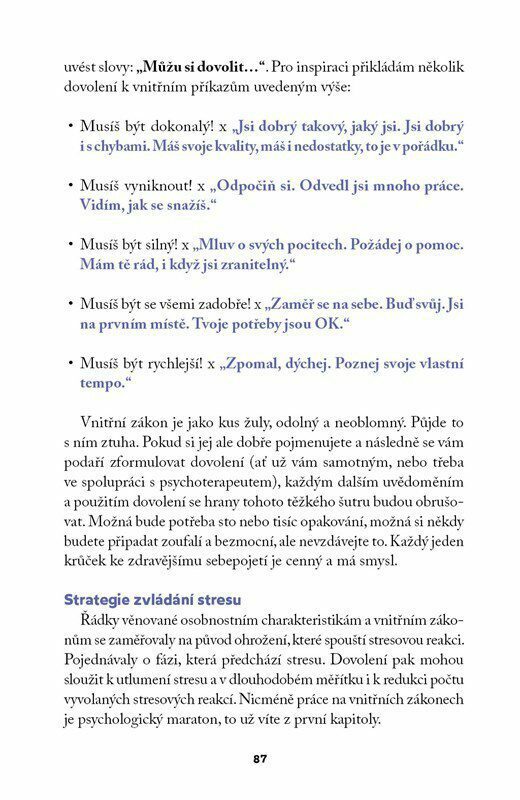 uvést slovy: „Můžu si dovolit…“. Pro inspiraci přikládám několik dovolení k vnitřním příkazům uvedeným výše:

• Musíš být dokonalý! x „Jsi dobrý takový, jaký jsi. Jsi dobrý i s chybami. Máš svoje kvality, máš i nedostatky, to je v pořádku.“

• Musíš vyniknout! x „Odpočiň si. Odvedl jsi mnoho práce. Vidím, jak se snažíš.“

• Musíš být silný! x „Mluv o svých pocitech. Požádej o pomoc. Mám tě rád, i když jsi zranitelný.“

• Musíš být se všemi zadobře! x „Zaměř se na sebe. Buď svůj. Jsi na prvním místě. Tvoje potřeby jsou OK.“

• Musíš být rychlejší! x „Zpomal, dýchej. Poznej svoje vlastní tempo.“

Vnitřní zákon je jako kus žuly, odolný a neoblomný. Půjde to s ním ztuha. Pokud si jej ale dobře pojmenujete a následně se vám podaří zformulovat dovolení (ať už vám samotným, nebo třeba ve spolupráci s psychoterapeutem), každým dalším uvědoměním a použitím dovolení se hrany tohoto těžkého šutru budou obrušovat. Možná bude potřeba sto nebo tisíc opakování, možná si někdy budete připadat zoufalí a bezmocní, ale nevzdávejte to. Každý jeden krůček ke zdravějšímu sebepojetí je cenný a má smysl.

Strategie zvládání stresu

Řádky věnované osobnostním charakteristikám a vnitřním zákonům se zaměřovaly na původ ohrožení, které spouští stresovou reakci. Pojednávaly o fázi, která předchází stresu. Dovolení pak mohou sloužit k utlumení stresu a v dlouhodobém měřítku i k redukci počtu vyvolaných stresových reakcí. Nicméně práce na vnitřních zákonech je psychologický maraton, to už víte z první kapitoly.

87